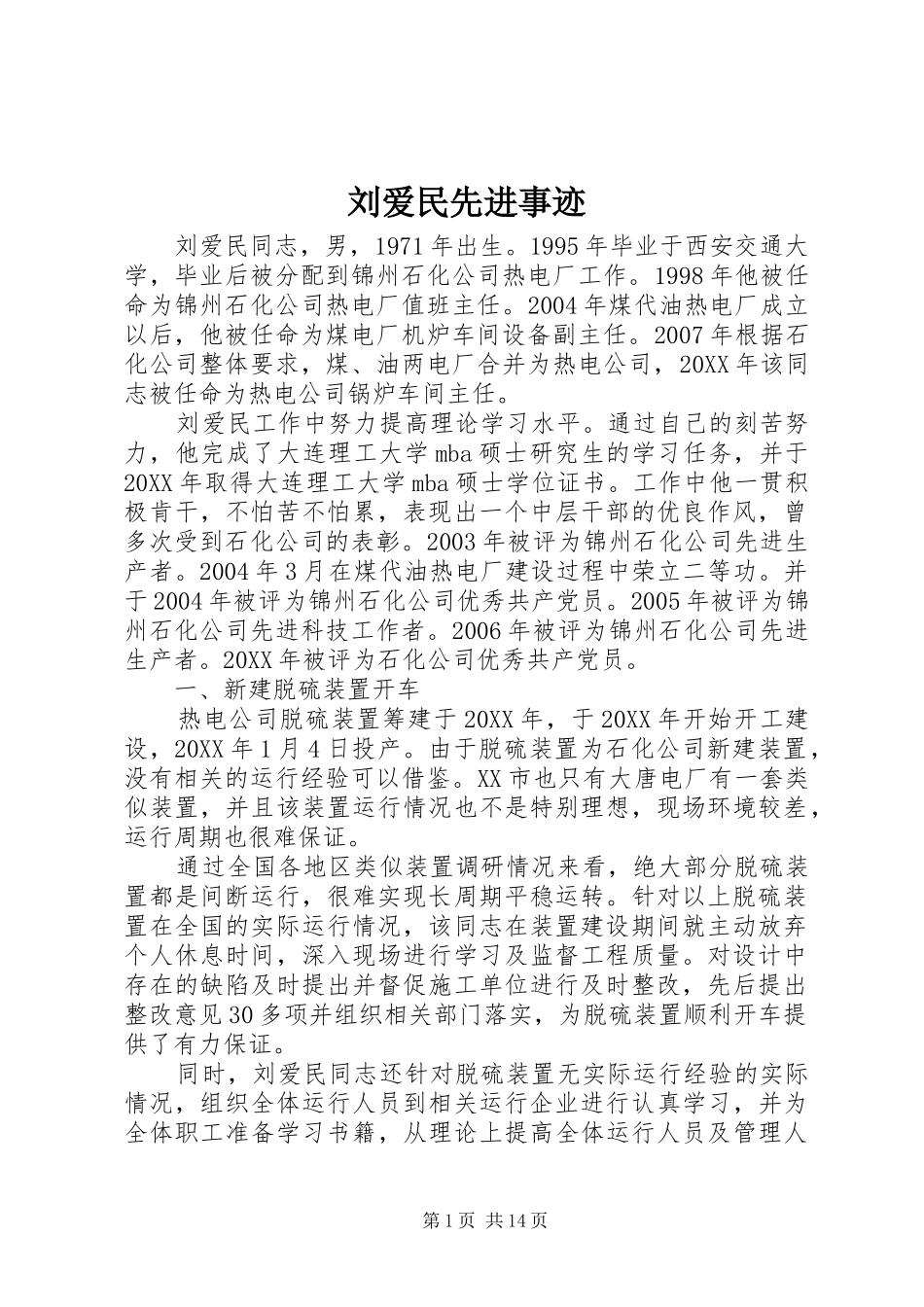 刘爱民先进事迹

刘爱民同志，男，1971年出生。1995年毕业于西安交通大学，毕业后被分配到锦州石化公司热电厂工作。1998年他被任命为锦州石化公司热电厂值班主任。2004年煤代油热电厂成立以后，他被任命为煤电厂机炉车间设备副主任。2007年根据石化公司整体要求，煤、油两电厂合并为热电公司，20XX年该同志被任命为热电公司锅炉车间主任。

刘爱民工作中努力提高理论学习水平。通过自己的刻苦努力，他完成了大连理工大学mba硕士研究生的学习任务，并于20XX年取得大连理工大学mba硕士学位证书。工作中他一贯积极肯干，不怕苦不怕累，表现出一个中层干部的优良作风，曾多次受到石化公司的表彰。2003年被评为锦州石化公司先进生产者。2004年3月在煤代油热电厂建设过程中荣立二等功。并于2004年被评为锦州石化公司优秀共产党员。2005年被评为锦州石化公司先进科技工作者。2006年被评为锦州石化公司先进生产者。20XX年被评为石化公司优秀共产党员。

一、新建脱硫装置开车

热电公司脱硫装置筹建于20XX年，于20XX年开始开工建设，20XX年1月4日投产。由于脱硫装置为石化公司新建装置，没有相关的运行经验可以借鉴。XX市也只有大唐电厂有一套类似装置，并且该装置运行情况也不是特别理想，现场环境较差，运行周期也很难保证。

通过全国各地区类似装置调研情况来看，绝大部分脱硫装置都是间断运行，很难实现长周期平稳运转。针对以上脱硫装置在全国的实际运行情况，该同志在装置建设期间就主动放弃个人休息时间，深入现场进行学习及监督工程质量。对设计中存在的缺陷及时提出并督促施工单位进行及时整改，先后提出整改意见30多项并组织相关部门落实，为脱硫装置顺利开车提供了有力保证。

同时，刘爱民同志还针对脱硫装置无实际运行经验的实际情况，组织全体运行人员到相关运行企业进行认真学习，并为全体职工准备学习书籍，从理论上提高全体运行人员及管理人

第1页 共14页